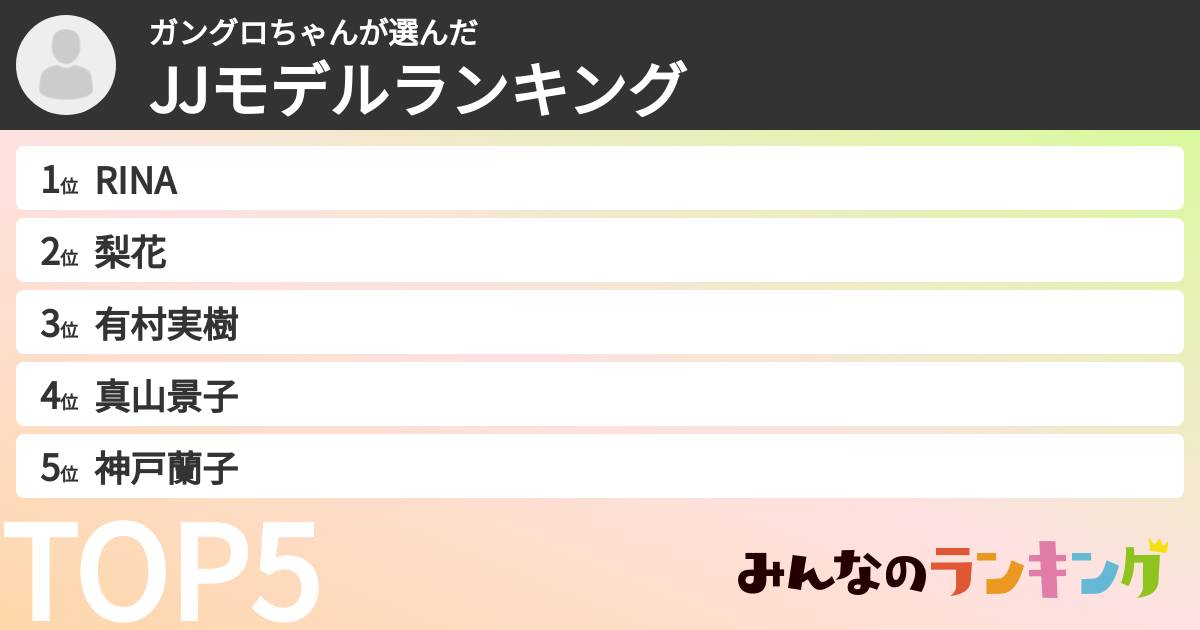 ガングロちゃんが選んだ
JJモデルランキング

1位 RINA
2位 梨花
3位 有村実樹
4位 真山景子
5位 神戸蘭子

TOP5

みんなのランキング